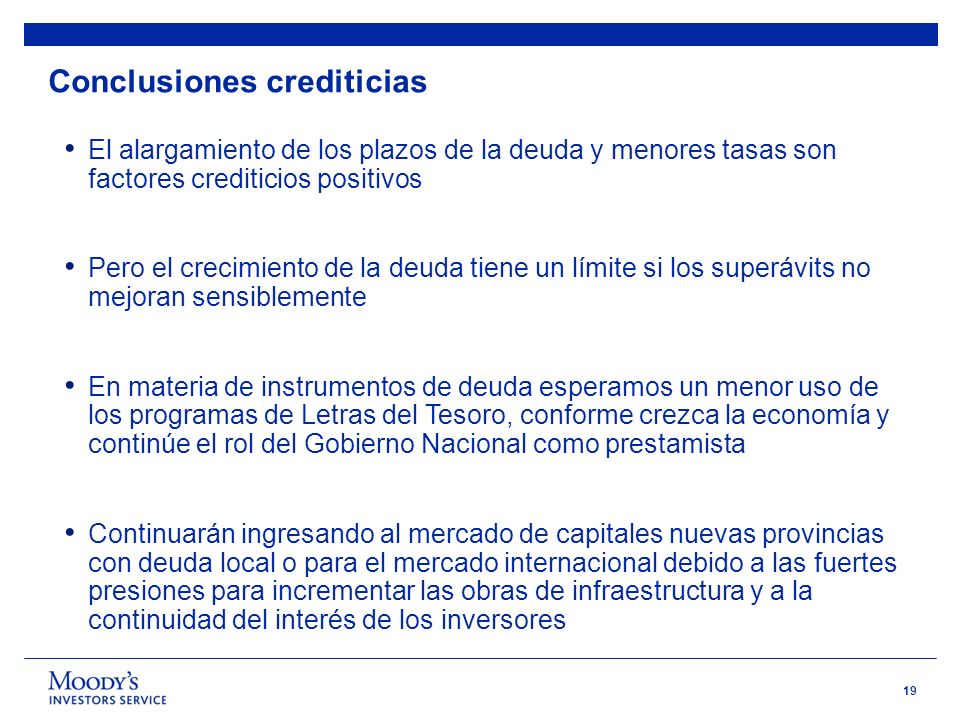 Conclusiones crediticias

• El alargamiento de los plazos de la deuda y menores tasas son factores crediticios positivos

• Pero el crecimiento de la deuda tiene un límite si los superávits no mejoran sensiblemente

• En materia de instrumentos de deuda esperamos un menor uso de los programas de Letras del Tesoro, conforme crezca la economía y continúe el rol del Gobierno Nacional como prestamista

• Continuarán ingresando al mercado de capitales nuevas provincias con deuda local o para el mercado internacional debido a las fuertes presiones para incrementar las obras de infraestructura y a la continuidad del interés de los inversores

MOODY'S
INVESTORS SERVICE

19